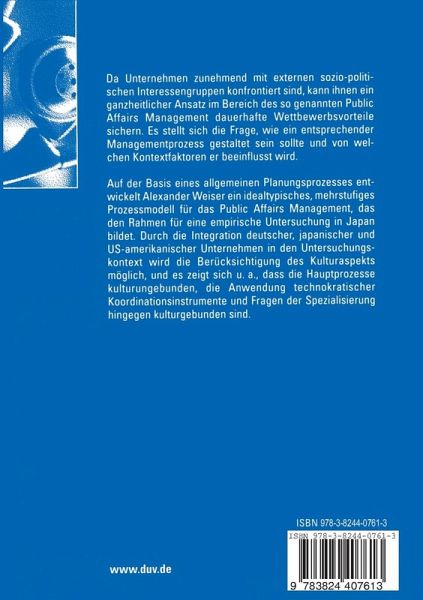 Da Unternehmen zunehmend mit externen sozio-politischen Interessengruppen konfrontiert sind, kann ihnen ein ganzheitlicher Ansatz im Bereich des so genannten Public Affairs Management dauerhafte Wettbewerbsvorteile sichern. Es stellt sich die Frage, wie ein entsprechender Managementprozess gestaltet sein sollte und von welchen Kontextfaktoren er beeinflusst wird.

Auf der Basis eines allgemeinen Planungsprozesses entwickelt Alexander Weiser ein idealtypisches, mehrstufiges Prozessmodell für das Public Affairs Management, das den Rahmen für eine empirische Untersuchung in Japan bildet. Durch die Integration deutscher, japanischer und US-amerikanischer Unternehmen in den Untersuchungskontext wird die Berücksichtigung des Kulturaspekts möglich, und es zeigt sich u. a., dass die Hauptprozesse kulturungebunden, die Anwendung technokratischer Koordinationsinstrumente und Fragen der Spezialisierung hingegen kulturgebunden sind.

ISBN 978-3-8244-0761-3

ISBN 978-3-8244-0761-3

9 783824 407613

www.duv.de